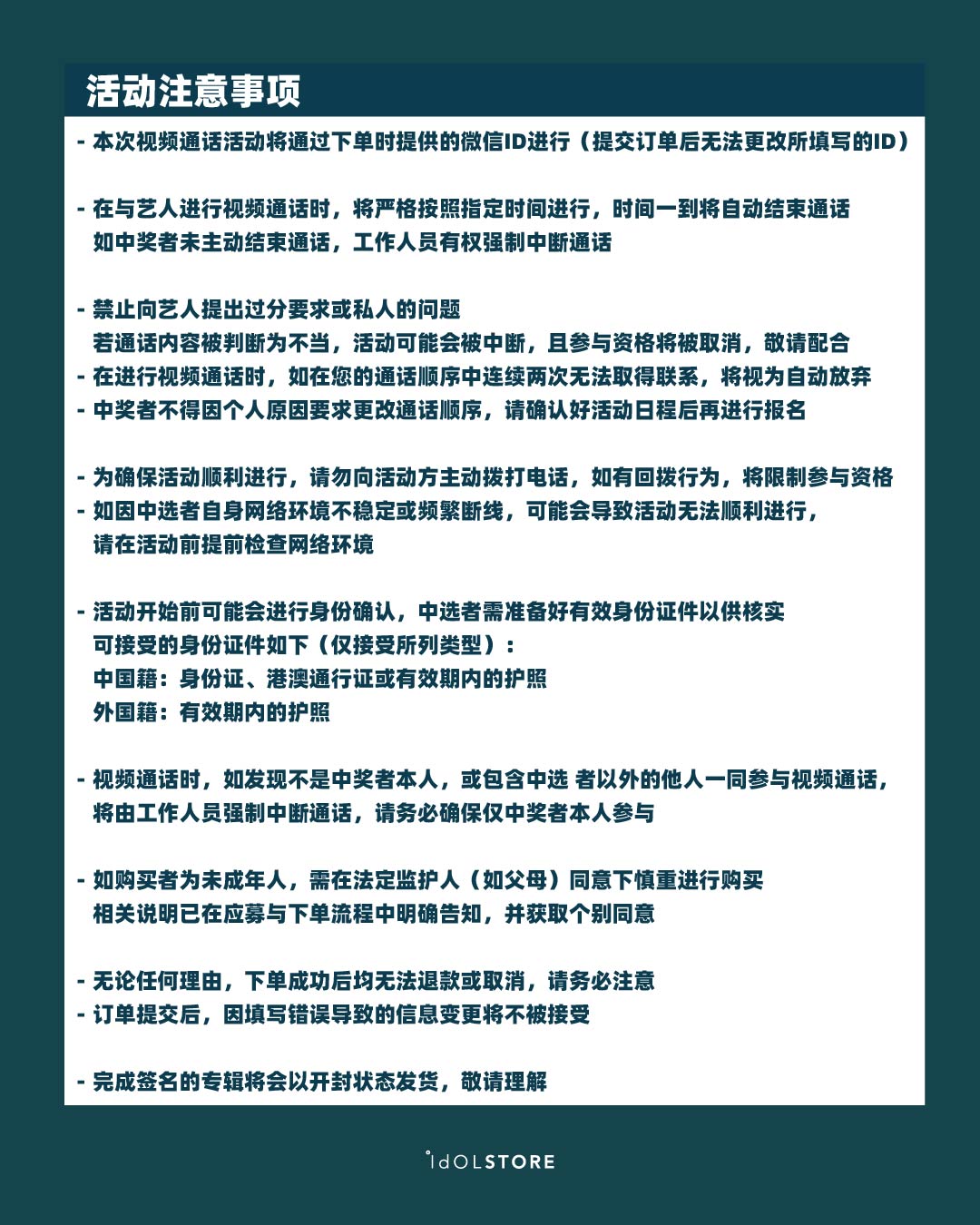 活动注意事项

- 本次视频通话活动将通过下单时提供的微信ID进行（提交订单后无法更改所填写的ID）

- 在与艺人进行视频通话时，将严格按照指定时间进行，时间一到将自动结束通话
如中奖者未主动结束通话，工作人员有权强制中断通话

- 禁止向艺人提出过分要求或私人的问题
若通话内容被判断为不当，活动可能会被中断，且参与资格将被取消，敬请配合
- 在进行视频通话时，如在您的通话顺序中连续两次无法取得联系，将视为自动放弃
- 中奖者不得因个人原因要求更改通话顺序，请确认好活动日程后再进行报名

- 为确保活动顺利进行，请勿向活动方主动拨打电话，如有回拨行为，将限制参与资格
- 如因中选者自身网络环境不稳定或频繁断线，可能会导致活动无法顺利进行，
请在活动前提前检查网络环境

- 活动开始前可能会进行身份确认，中选者需准备好有效身份证件以供核实
可接受的身份证件如下（仅接受所列类型）：
中国籍：身份证、港澳通行证或有效期内的护照
外国籍：有效期内的护照

- 视频通话时，如发现不是中奖者本人，或包含中选 者以外的他人一同参与视频通话，
将由工作人员强制中断通话，请务必确保仅中奖者本人参与

- 如购买者为未成年人，需在法定监护人（如父母）同意下慎重进行购买
相关说明已在应募与下单流程中明确告知，并获取个别同意

- 无论任何理由，下单成功后均无法退款或取消，请务必注意
- 订单提交后，因填写错误导致的信息变更将不被接受

- 完成签名的专辑将会以开封状态发货，敬请理解

idOLSTORE